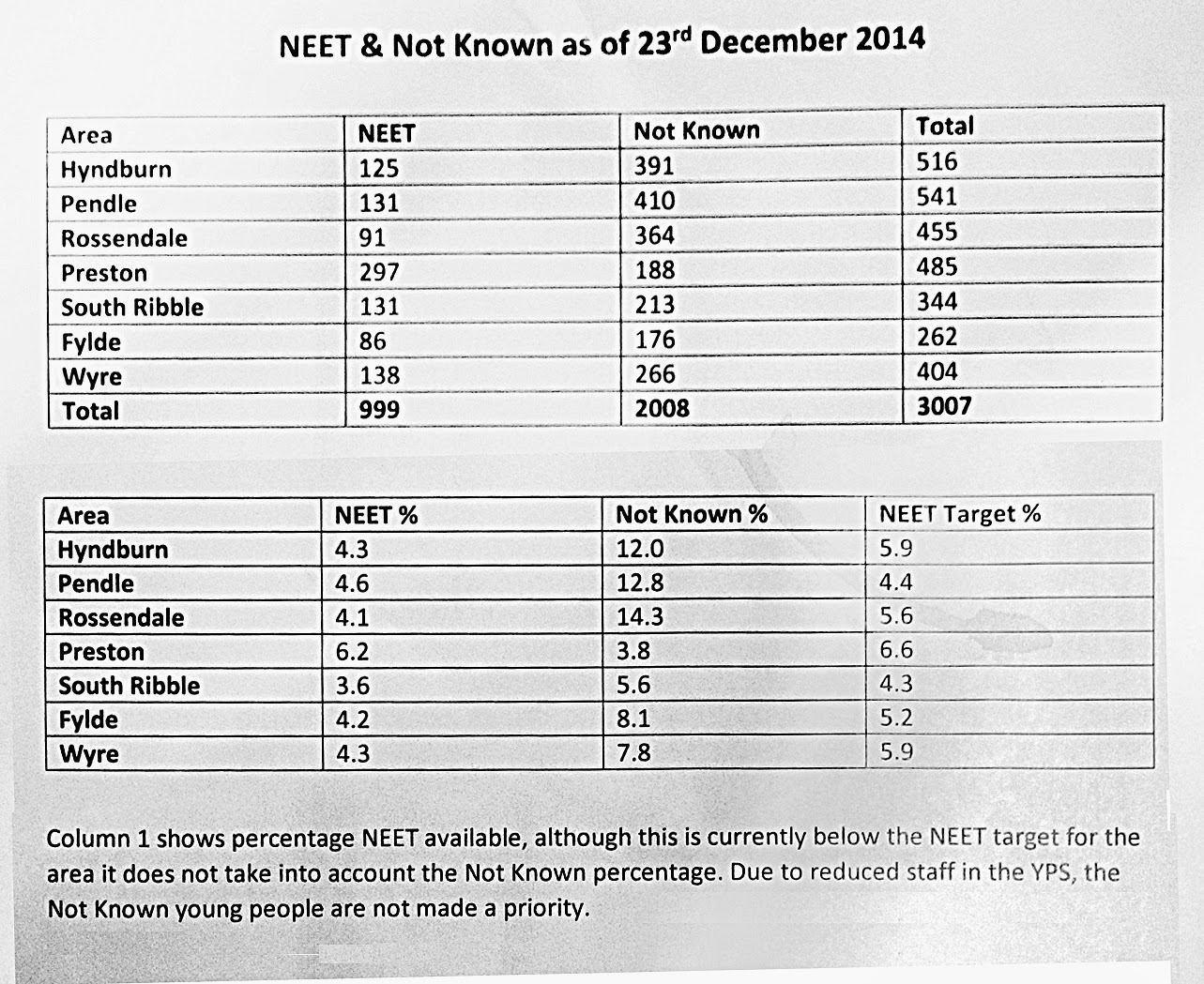 NEET & Not Known as of 23$^{rd}$ December 2014

| Area | NEET | Not Known | Total |
|---|---|---|---|
| Hyndburn | 125 | 391 | 516 |
| Pendle | 131 | 410 | 541 |
| Rossendale | 91 | 364 | 455 |
| Preston | 297 | 188 | 485 |
| South Ribble | 131 | 213 | 344 |
| Fylde | 86 | 176 | 262 |
| Wyre | 138 | 266 | 404 |
| Total | 999 | 2008 | 3007 |

| Area | NEET % | Not Known % | NEET Target % |
|---|---|---|---|
| Hyndburn | 4.3 | 12.0 | 5.9 |
| Pendle | 4.6 | 12.8 | 4.4 |
| Rossendale | 4.1 | 14.3 | 5.6 |
| Preston | 6.2 | 3.8 | 6.6 |
| South Ribble | 3.6 | 5.6 | 4.3 |
| Fylde | 4.2 | 8.1 | 5.2 |
| Wyre | 4.3 | 7.8 | 5.9 |

Column 1 shows percentage NEET available, although this is currently below the NEET target for the area it does not take into account the Not Known percentage. Due to reduced staff in the YPS, the Not Known young people are not made a priority.